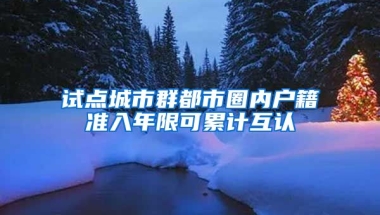 试点城市群都市圈内户籍准入年限可累计互认